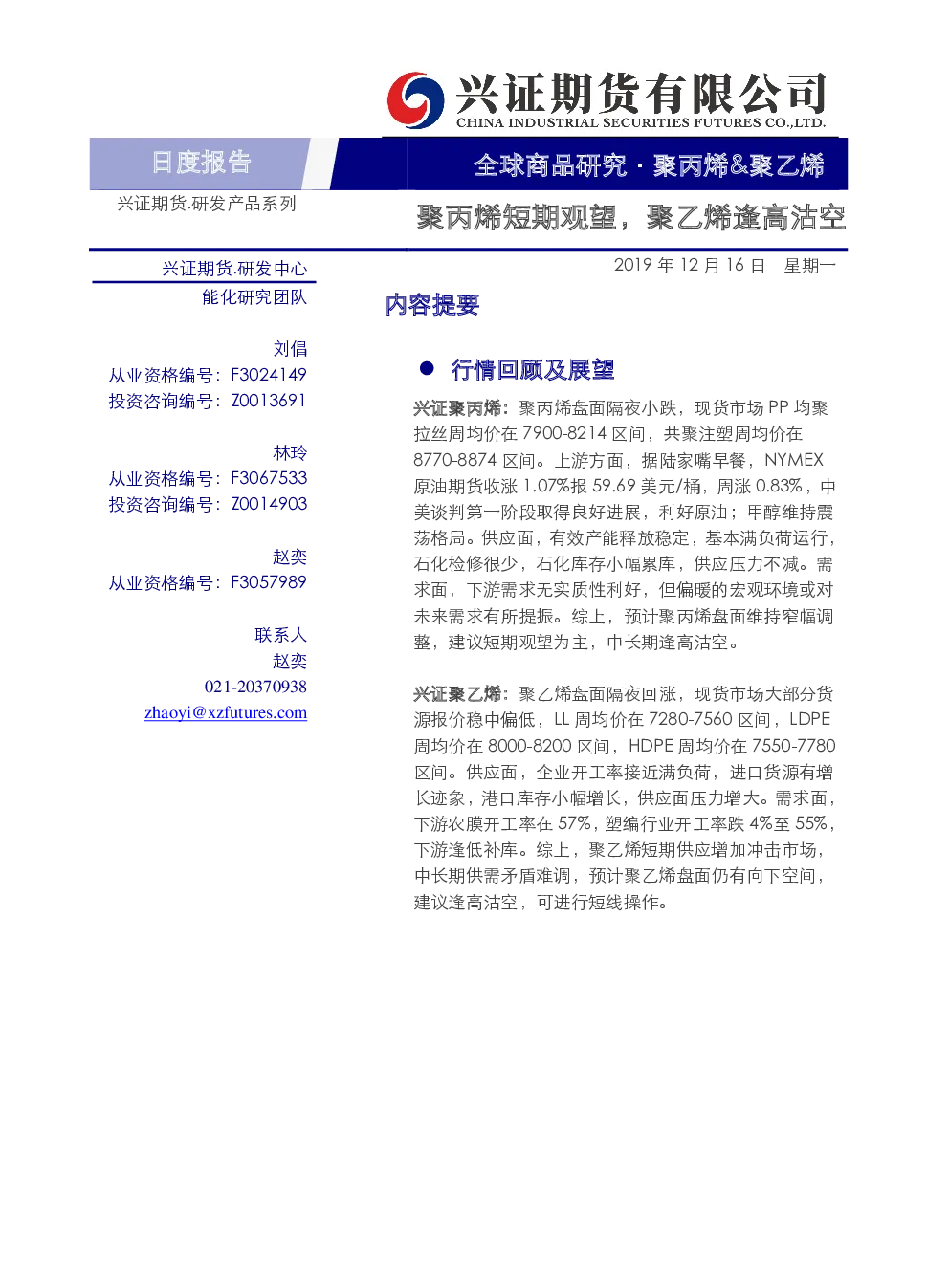 兴证期货有限公司
CHINA INDUSTRIAL SECURITIES FUTURES CO.,LTD.

日度报告

全球商品研究 · 聚丙烯&聚乙烯

兴证期货.研发产品系列

聚丙烯短期观望，聚乙烯逢高沽空

兴证期货.研发中心
能化研究团队

刘倡
从业资格编号：F3024149
投资咨询编号：Z0013691

林玲
从业资格编号：F3067533
投资咨询编号：Z0014903

赵奕
从业资格编号：F3057989

联系人
赵奕
021-20370938
zhaoyi@xzfutures.com

2019 年 12 月 16 日 星期一

内容提要

● 行情回顾及展望

兴证聚丙烯：聚丙烯盘面隔夜小跌，现货市场 PP 均聚拉丝周均价在 7900-8214 区间，共聚注塑周均价在 8770-8874 区间。上游方面，据陆家嘴早餐，NYMEX 原油期货收涨 1.07%报 59.69 美元/桶，周涨 0.83%，中美谈判第一阶段取得良好进展，利好原油；甲醇维持震荡格局。供应面，有效产能释放稳定，基本满负荷运行，石化检修很少，石化库存小幅累库，供应压力不减。需求面，下游需求无实质性利好，但偏暖的宏观环境或对未来需求有所提振。综上，预计聚丙烯盘面维持窄幅调整，建议短期观望为主，中长期逢高沽空。

兴证聚乙烯：聚乙烯盘面隔夜回涨，现货市场大部分货源报价稳中偏低，LL 周均价在 7280-7560 区间，LDPE 周均价在 8000-8200 区间，HDPE 周均价在 7550-7780 区间。供应面，企业开工率接近满负荷，进口货源有增长迹象，港口库存小幅增长，供应面压力增大。需求面，下游农膜开工率在 57%，塑编行业开工率跌 4%至 55%，下游逢低补库。综上，聚乙烯短期供应增加冲击市场，中长期供需矛盾难调，预计聚乙烯盘面仍有向下空间，建议逢高沽空，可进行短线操作。